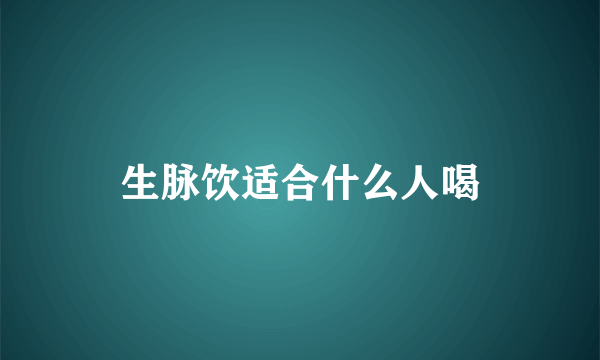 生脉饮适合什么人喝